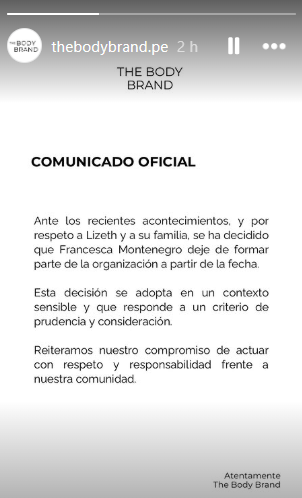 THE BODY BRAND

thebodybrand.pe 2 h

THE BODY
BRAND

COMUNICADO OFICIAL

Ante los recientes acontecimientos, y por respeto a Lizeth y a su familia, se ha decidido que Francesca Montenegro deje de formar parte de la organización a partir de la fecha.

Esta decisión se adopta en un contexto sensible y que responde a un criterio de prudencia y consideración.

Reiteramos nuestro compromiso de actuar con respeto y responsabilidad frente a nuestra comunidad.

Atentamente
The Body Brand